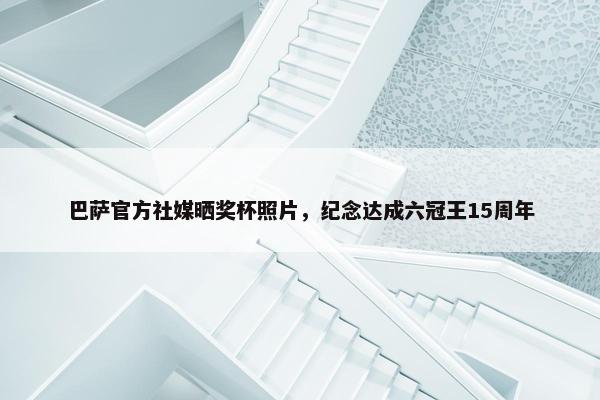 巴萨官方社媒晒奖杯照片，纪念达成六冠王15周年